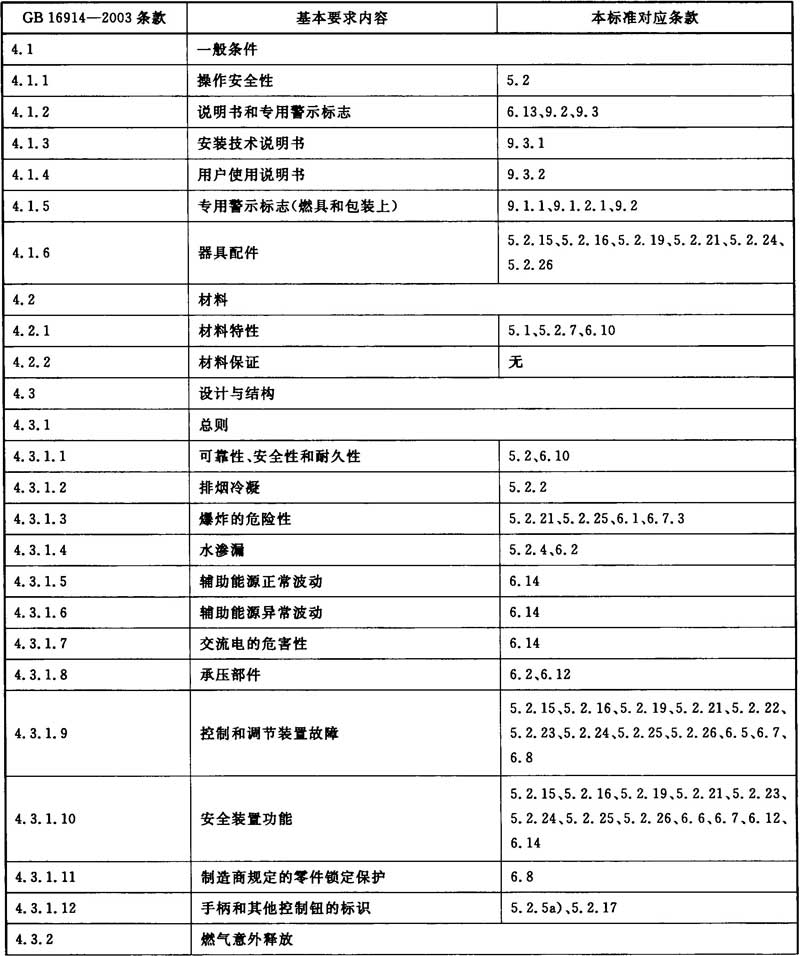 | GB 16914—2003 条款 | 基本要求内容 | 本标准对应条款 |
|---|---|---|
| 4.1 | 一般条件 | |
| 4.1.1 | 操作安全性 | 5.2 |
| 4.1.2 | 说明书和专用警示标志 | 6.13、9.2、9.3 |
| 4.1.3 | 安装技术说明书 | 9.3.1 |
| 4.1.4 | 用户使用说明书 | 9.3.2 |
| 4.1.5 | 专用警示标志(燃具和包装上) | 9.1.1、9.1.2.1、9.2 |
| 4.1.6 | 器具配件 | 5.2.15、5.2.16、5.2.19、5.2.21、5.2.24、5.2.26 |
| 4.2 | 材料 | |
| 4.2.1 | 材料特性 | 5.1、5.2.7、6.10 |
| 4.2.2 | 材料保证 | 无 |
| 4.3 | 设计与结构 | |
| 4.3.1 | 总则 | |
| 4.3.1.1 | 可靠性、安全性和耐久性 | 5.2、6.10 |
| 4.3.1.2 | 排烟冷凝 | 5.2.2 |
| 4.3.1.3 | 爆炸的危险性 | 5.2.21、5.2.25、6.1、6.7.3 |
| 4.3.1.4 | 水渗漏 | 5.2.4、6.2 |
| 4.3.1.5 | 辅助能源正常波动 | 6.14 |
| 4.3.1.6 | 辅助能源异常波动 | 6.14 |
| 4.3.1.7 | 交流电的危害性 | 6.14 |
| 4.3.1.8 | 承压部件 | 6.2、6.12 |
| 4.3.1.9 | 控制和调节装置故障 | 5.2.15、5.2.16、5.2.19、5.2.21、5.2.22、5.2.23、5.2.24、5.2.25、5.2.26、6.5、6.7、6.8 |
| 4.3.1.10 | 安全装置功能 | 5.2.15、5.2.16、5.2.19、5.2.21、5.2.23、5.2.24、5.2.25、5.2.26、6.6、6.7、6.12、6.14 |
| 4.3.1.11 | 制造商规定的零件锁定保护 | 6.8 |
| 4.3.1.12 | 手柄和其他控制钮的标识 | 5.2.5a)、5.2.17 |
| 4.3.2 | 燃气意外释放 | |